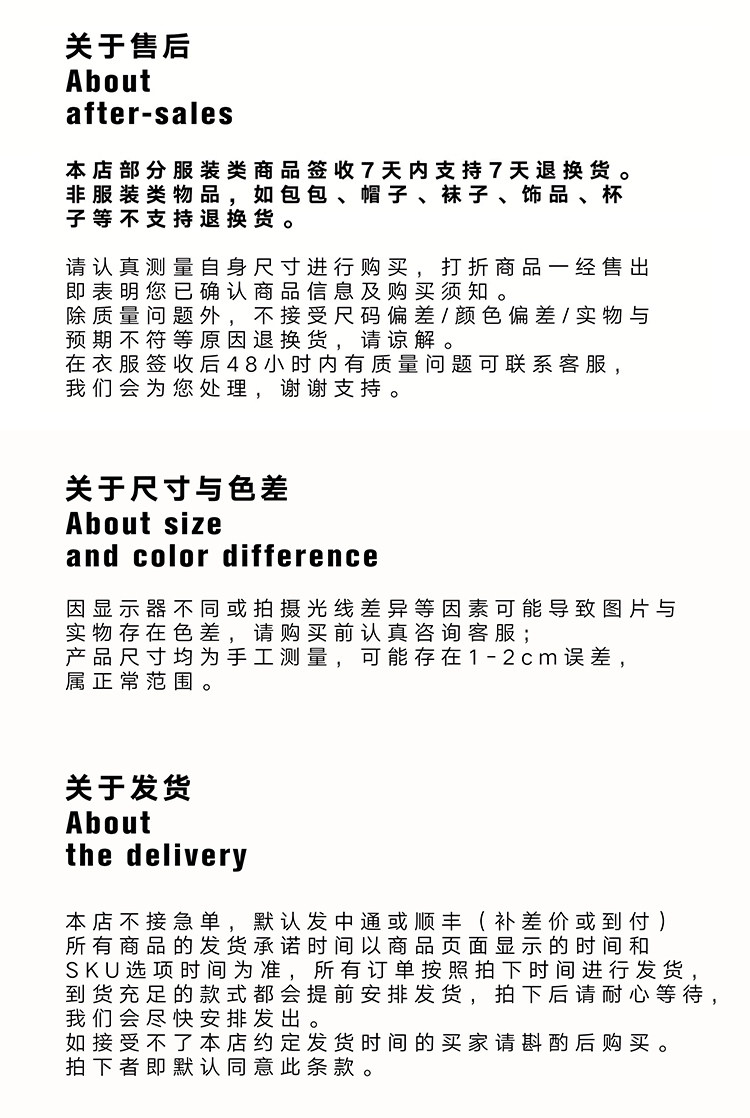 关于售后
About
after-sales

本店部分服装类商品签收7天内支持7天退换货。非服装类物品，如包包、帽子、袜子、饰品、杯子等不支持退换货。

请认真测量自身尺寸进行购买，打折商品一经售出即表明您已确认商品信息及购买须知。
除质量问题外，不接受尺码偏差/颜色偏差/实物与预期不符等原因退换货，请谅解。
在衣服签收后48小时内有质量问题可联系客服，我们会为您处理，谢谢支持。

关于尺寸与色差
About size
and color difference

因显示器不同或拍摄光线差异等因素可能导致图片与实物存在色差，请购买前认真咨询客服；
产品尺寸均为手工测量，可能存在1-2cm误差，属正常范围。

关于发货
About
the delivery

本店不接急单，默认发中通或顺丰（补差价或到付）
所有商品的发货承诺时间以商品页面显示的时间和SKU选项时间为准，所有订单按照拍下时间进行发货，到货充足的款式都会提前安排发货，拍下后请耐心等待，我们会尽快安排发出。
如接受不了本店约定发货时间的买家请斟酌后购买。
拍下者即默认同意此条款。